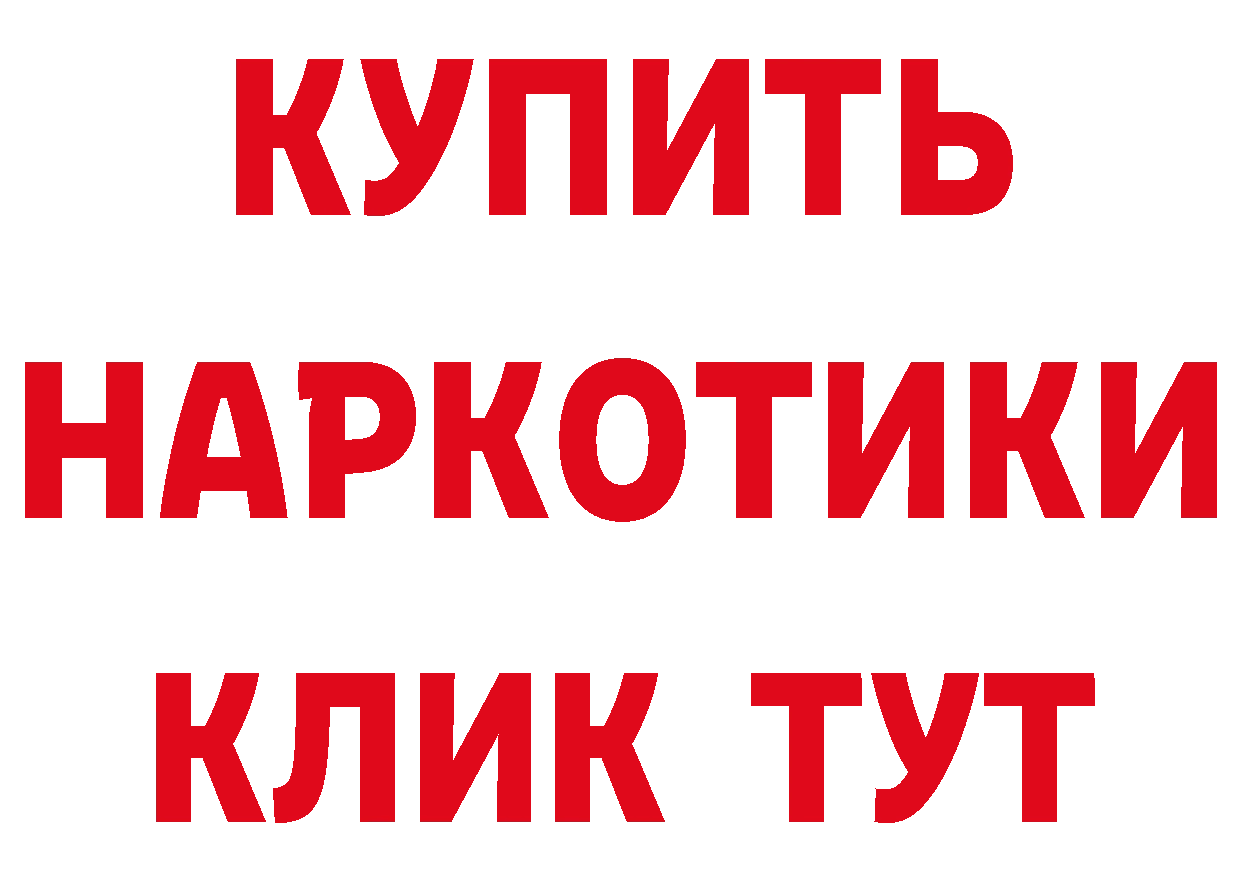 КУПИТЬ НАРКОТИКИ КЛИК ТУТ